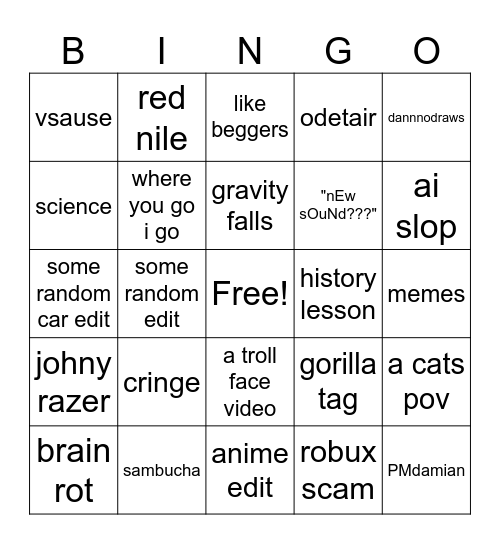 | B | I | N | G | O |
|---|---|---|---|---|
| vsause | red nile | like beggers | odetair | dannnodraws |
| science | where you go i go | gravity falls | "nEw sOuNd???" | ai slop |
| some random car edit | some random edit | Free! | history lesson | memes |
| johny razer | cringe | a troll face video | gorilla tag | a cats pov |
| brain rot | sambucha | anime edit | robux scam | PMdamian |